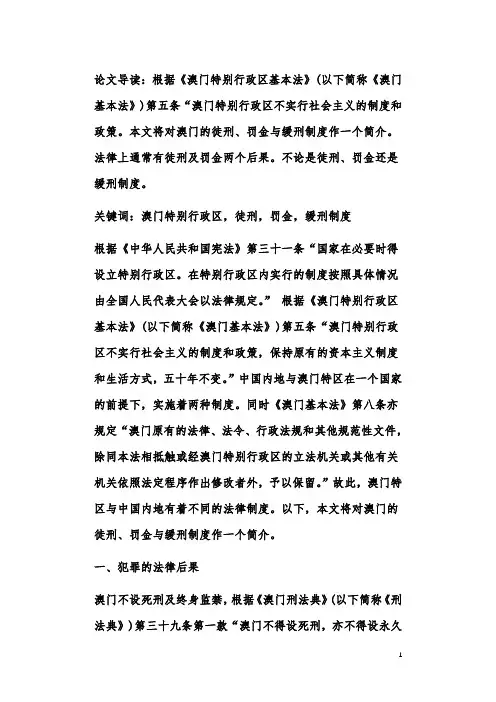 论文导读：根据《澳门特别行政区基本法》（以下简称《澳门基本法》）第五条“澳门特别行政区不实行社会主义的制度和政策。本文将对澳门的徒刑、罚金与缓刑制度作一个简介。法律上通常有徒刑及罚金两个后果。不论是徒刑、罚金还是缓刑制度。

关键词：澳门特别行政区，徒刑，罚金，缓刑制度

根据《中华人民共和国宪法》第三十一条“国家在必要时得设立特别行政区。在特别行政区内实行的制度按照具体情况由全国人民代表大会以法律规定。” 根据《澳门特别行政区基本法》（以下简称《澳门基本法》）第五条“澳门特别行政区不实行社会主义的制度和政策，保持原有的资本主义制度和生活方式，五十年不变。”中国内地与澳门特区在一个国家的前提下，实施着两种制度。同时《澳门基本法》第八条亦规定“澳门原有的法律、法令、行政法规和其他规范性文件，除同本法相抵触或经澳门特别行政区的立法机关或其他有关机关依照法定程序作出修改者外，予以保留。”故此，澳门特区与中国内地有着不同的法律制度。以下，本文将对澳门的徒刑、罚金与缓刑制度作一个简介。

一、犯罪的法律后果

澳门不设死刑及终身监禁，根据《澳门刑法典》（以下简称《刑法典》）第三十九条第一款“澳门不得设死刑，亦不得设永久

1